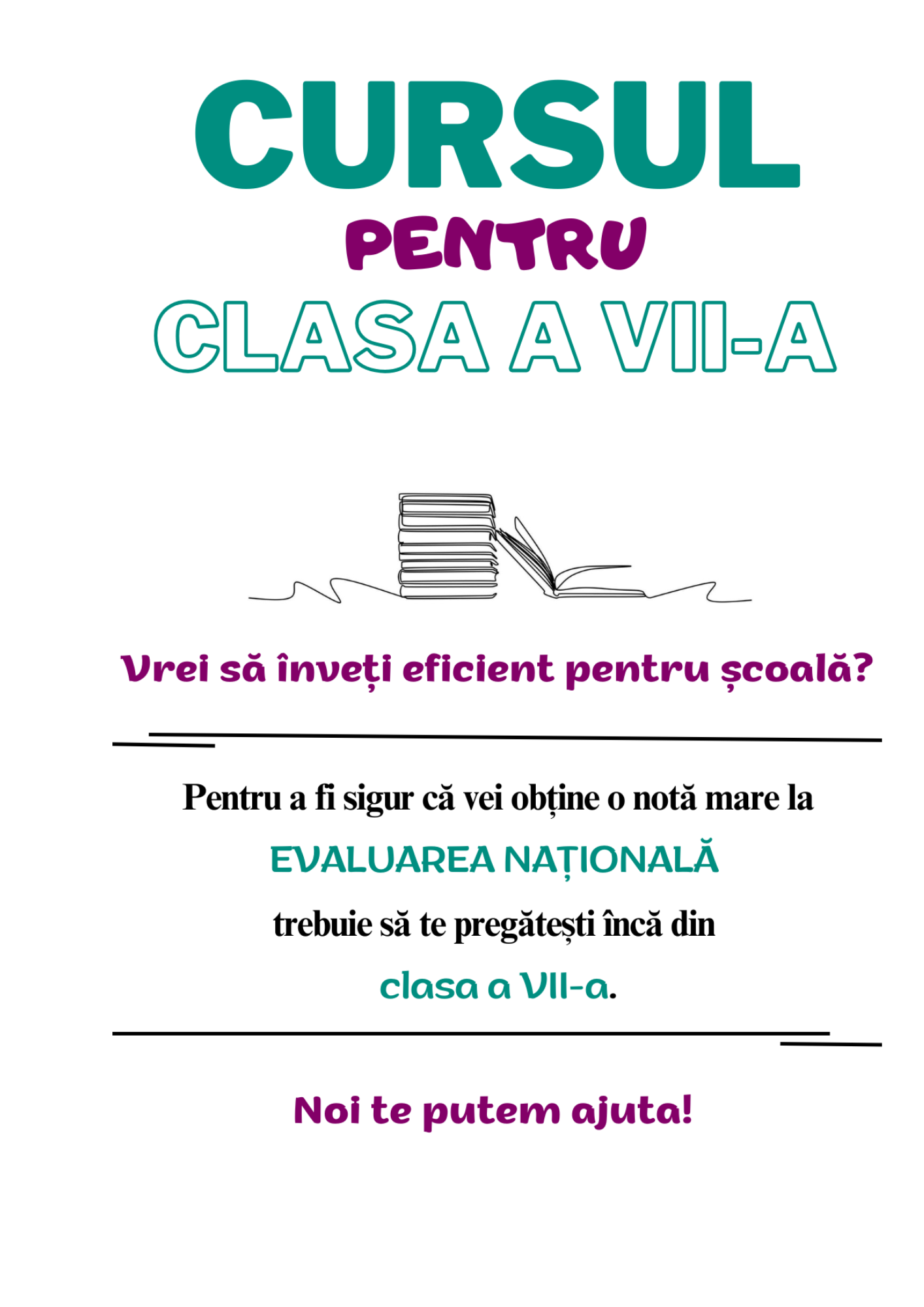 CURSUL
PENTRU
CLASA A VII-A

Vrei să înveți eficient pentru școală?

Pentru a fi sigur că vei obține o notă mare la EVALUAREA NAȚIONALĂ trebuie să te pregătești încă din clasa a VII-a.

Noi te putem ajuta!